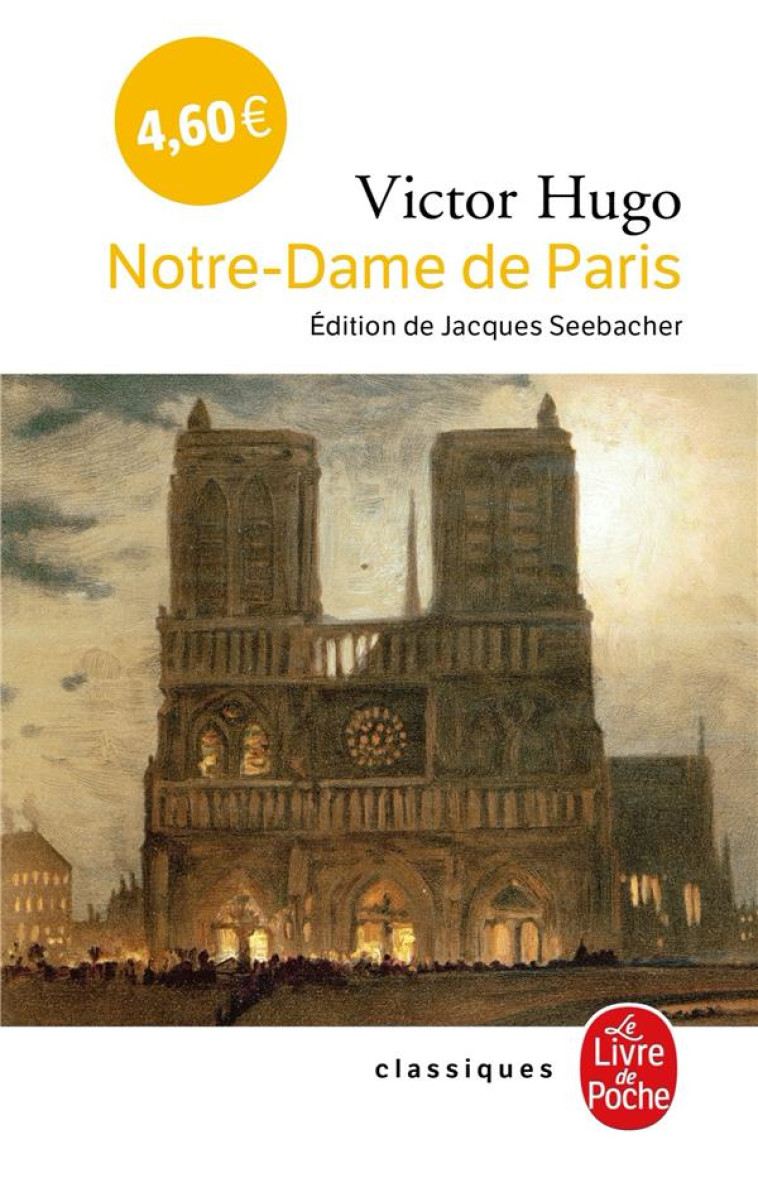 4,60 €

Victor Hugo
Notre-Dame de Paris
Édition de Jacques Seebacher

classiques

Le Livre de Poche